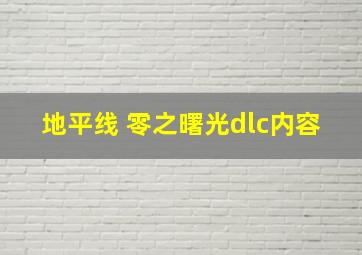 地平线 零之曙光dlc内容